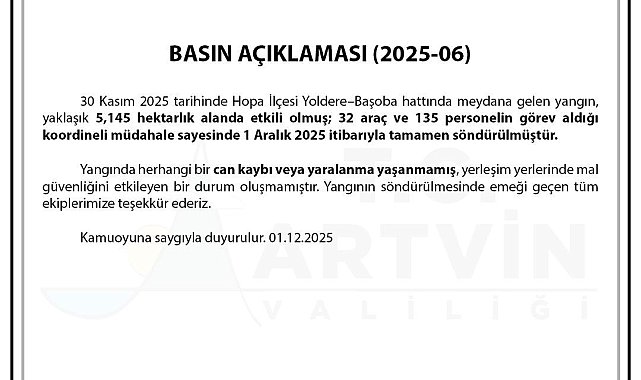 BASIN AÇIKLAMASI (2025-06)

30 Kasım 2025 tarihinde Hopa İlçesi Yoldere–Başoba hattında meydana gelen yangın, yaklaşık 5,145 hektarlık alanda etkili olmuş; 32 araç ve 135 personelin görev aldığı koordineli müdahale sayesinde 1 Aralık 2025 itibarıyla tamamen söndürülmüştür.

Yangında herhangi bir can kaybı veya yaralanma yaşanmamış, yerleşim yerlerinde mal güvenliğini etkileyen bir durum oluşmamıştır. Yangının söndürülmesinde emeği geçen tüm ekiplerimize teşekkür ederiz.

Kamuoyuna saygıyla duyurulur. 01.12.2025

T.C. ARTVİN VALİLİĞİ